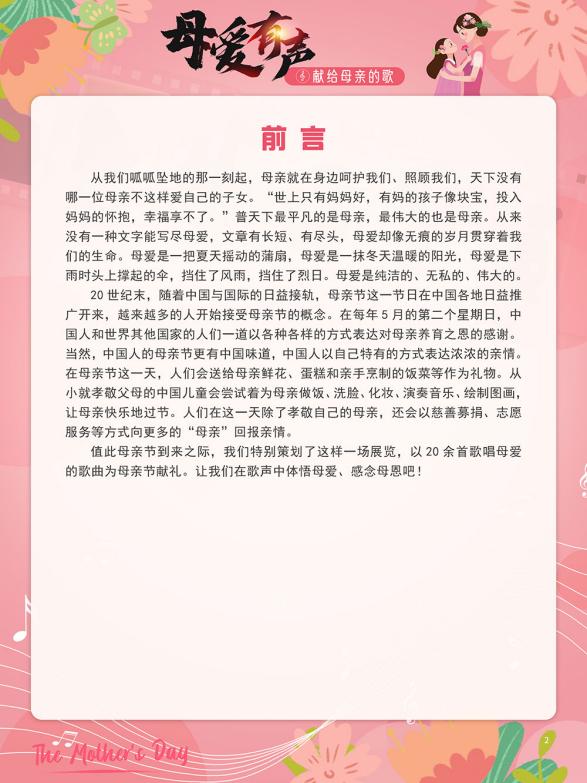 母爱有声
献给母亲的歌

前言

从我们呱呱坠地的那一刻起，母亲就在身边呵护我们、照顾我们，天下没有哪一位母亲不这样爱自己的子女。“世上只有妈妈好，有妈的孩子像块宝，投入妈妈的怀抱，幸福享不了。”普天下最平凡的是母亲，最伟大的也是母亲。从来没有一种文字能写尽母爱，文章有长短、有尽头，母爱却像无痕的岁月贯穿着我们的生命。母爱是一把夏天摇动的蒲扇，母爱是一抹冬天温暖的阳光，母爱是下雨时头上撑起的伞，挡住了风雨，挡住了烈日。母爱是纯洁的、无私的、伟大的。

20世纪末，随着中国与国际的日益接轨，母亲节这一节日在中国各地日益推广开来，越来越多的人开始接受母亲节的概念。在每年5月的第二个星期日，中国人和世界其他国家的人们一道以各种各样的方式表达对母亲养育之恩的感谢。当然，中国人的母亲节更有中国味道，中国人以自己特有的方式表达浓浓的亲情。在母亲节这一天，人们会送给母亲鲜花、蛋糕和亲手烹制的饭菜等作为礼物。从小就孝敬父母的中国儿童会尝试着为母亲做饭、洗脸、化妆、演奏音乐、绘制图画，让母亲快乐地过节。人们在这一天除了孝敬自己的母亲，还会以慈善募捐、志愿服务等方式向更多的“母亲”回报亲情。

值此母亲节到来之际，我们特别策划了这样一场展览，以20余首歌唱母爱的歌曲为母亲节献礼。让我们在歌声中体悟母爱、感念母恩吧！

The Mother's Day

2